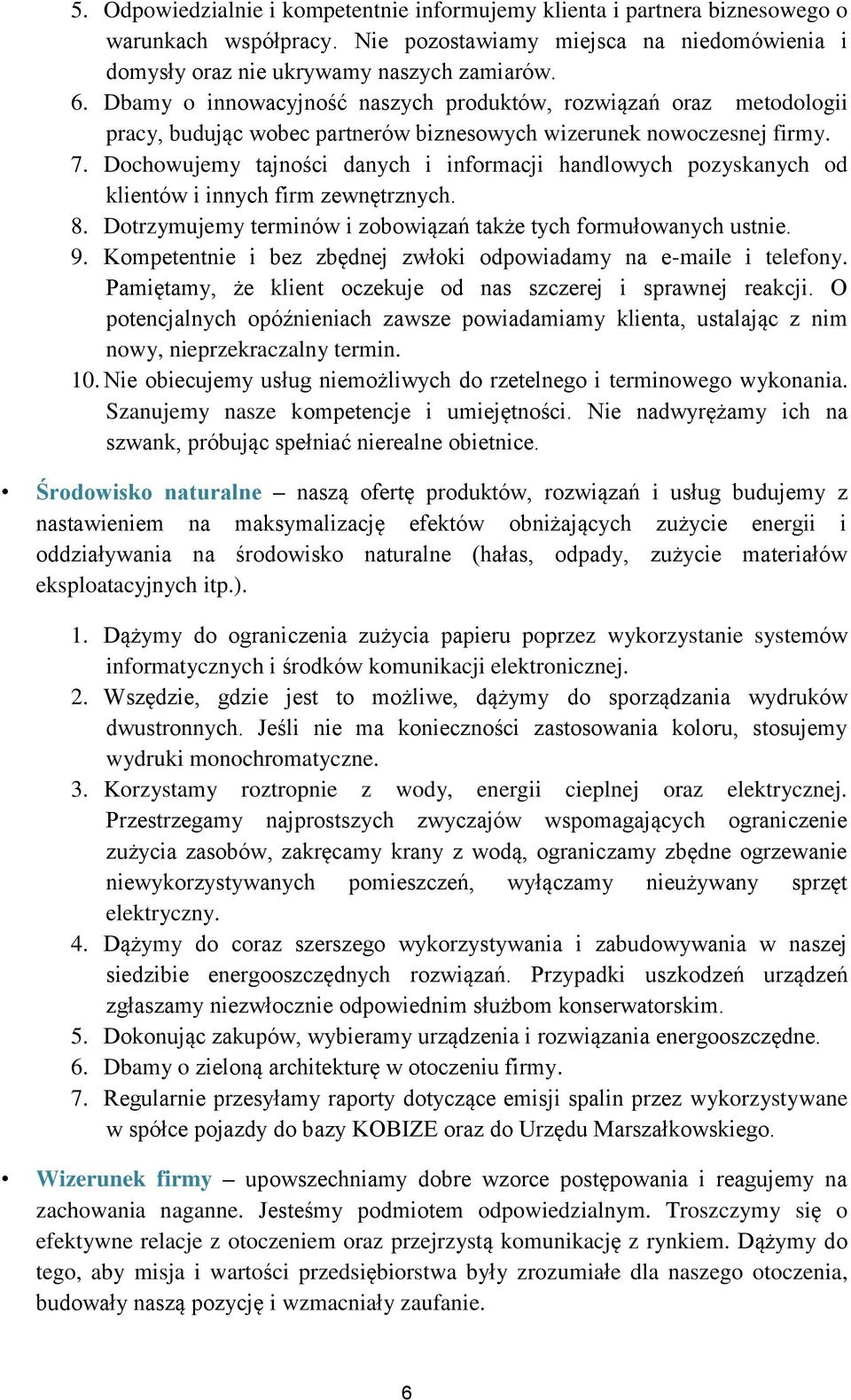 5. Odpowiedzialnie i kompetentnie informujemy klienta i partnera biznesowego o warunkach współpracy. Nie pozostawiamy miejsca na niedomówienia i domysły oraz nie ukrywamy naszych zamiarów.
6. Dbamy o innowacyjność naszych produktów, rozwiązań oraz metodologii pracy, budując wobec partnerów biznesowych wizerunek nowoczesnej firmy.
7. Dochowujemy tajności danych i informacji handlowych pozyskanych od klientów i innych firm zewnętrznych.
8. Dotrzymujemy terminów i zobowiązań także tych formułowanych ustnie.
9. Kompetentnie i bez zbędnej zwłoki odpowiadamy na e-maile i telefony. Pamiętamy, że klient oczekuje od nas szczerej i sprawnej reakcji. O potencjalnych opóźnieniach zawsze powiadamiamy klienta, ustalając z nim nowy, nieprzekraczalny termin.
10. Nie obiecujemy usług niemożliwych do rzetelnego i terminowego wykonania. Szanujemy nasze kompetencje i umiejętności. Nie nadwyrężamy ich na szwank, próbując spełniać nierealne obietnice.

• Środowisko naturalne – naszą ofertę produktów, rozwiązań i usług budujemy z nastawieniem na maksymalizację efektów obniżających zużycie energii i oddziaływania na środowisko naturalne (hałas, odpady, zużycie materiałów eksploatacyjnych itp.).

1. Dążymy do ograniczenia zużycia papieru poprzez wykorzystanie systemów informatycznych i środków komunikacji elektronicznej.
2. Wszędzie, gdzie jest to możliwe, dążymy do sporządzania wydruków dwustronnych. Jeśli nie ma konieczności zastosowania koloru, stosujemy wydruki monochromatyczne.
3. Korzystamy roztropnie z wody, energii cieplnej oraz elektrycznej. Przestrzegamy najprostszych zwyczajów wspomagających ograniczenie zużycia zasobów, zakręcamy krany z wodą, ograniczamy zbędne ogrzewanie niewykorzystywanych pomieszczeń, wyłączamy nieużywany sprzęt elektryczny.
4. Dążymy do coraz szerszego wykorzystywania i zabudowywania w naszej siedzibie energooszczędnych rozwiązań. Przypadki uszkodzeń urządzeń zgłaszamy niezwłocznie odpowiednim służbom konserwatorskim.
5. Dokonując zakupów, wybieramy urządzenia i rozwiązania energooszczędne.
6. Dbamy o zieloną architekturę w otoczeniu firmy.
7. Regularnie przesyłamy raporty dotyczące emisji spalin przez wykorzystywane w spółce pojazdy do bazy KOBIZE oraz do Urzędu Marszałkowskiego.

• Wizerunek firmy – upowszechniamy dobre wzorce postępowania i reagujemy na zachowania naganne. Jesteśmy podmiotem odpowiedzialnym. Troszczymy się o efektywne relacje z otoczeniem oraz przejrzystą komunikację z rynkiem. Dążymy do tego, aby misja i wartości przedsiębiorstwa były zrozumiałe dla naszego otoczenia, budowały naszą pozycję i wzmacniały zaufanie.

6